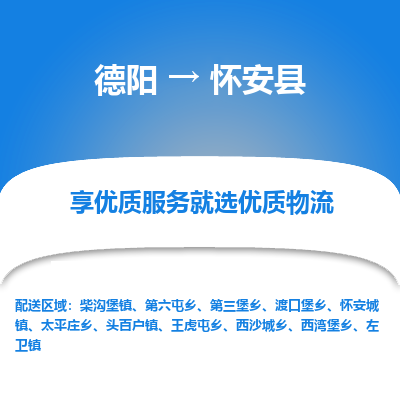 德阳 → 怀安县

享优质服务就选优质物流

配送区域：柴沟堡镇、第六屯乡、第三堡乡、渡口堡乡、怀安城镇、太平庄乡、头百户镇、王虎屯乡、西沙城乡、西湾堡乡、左卫镇